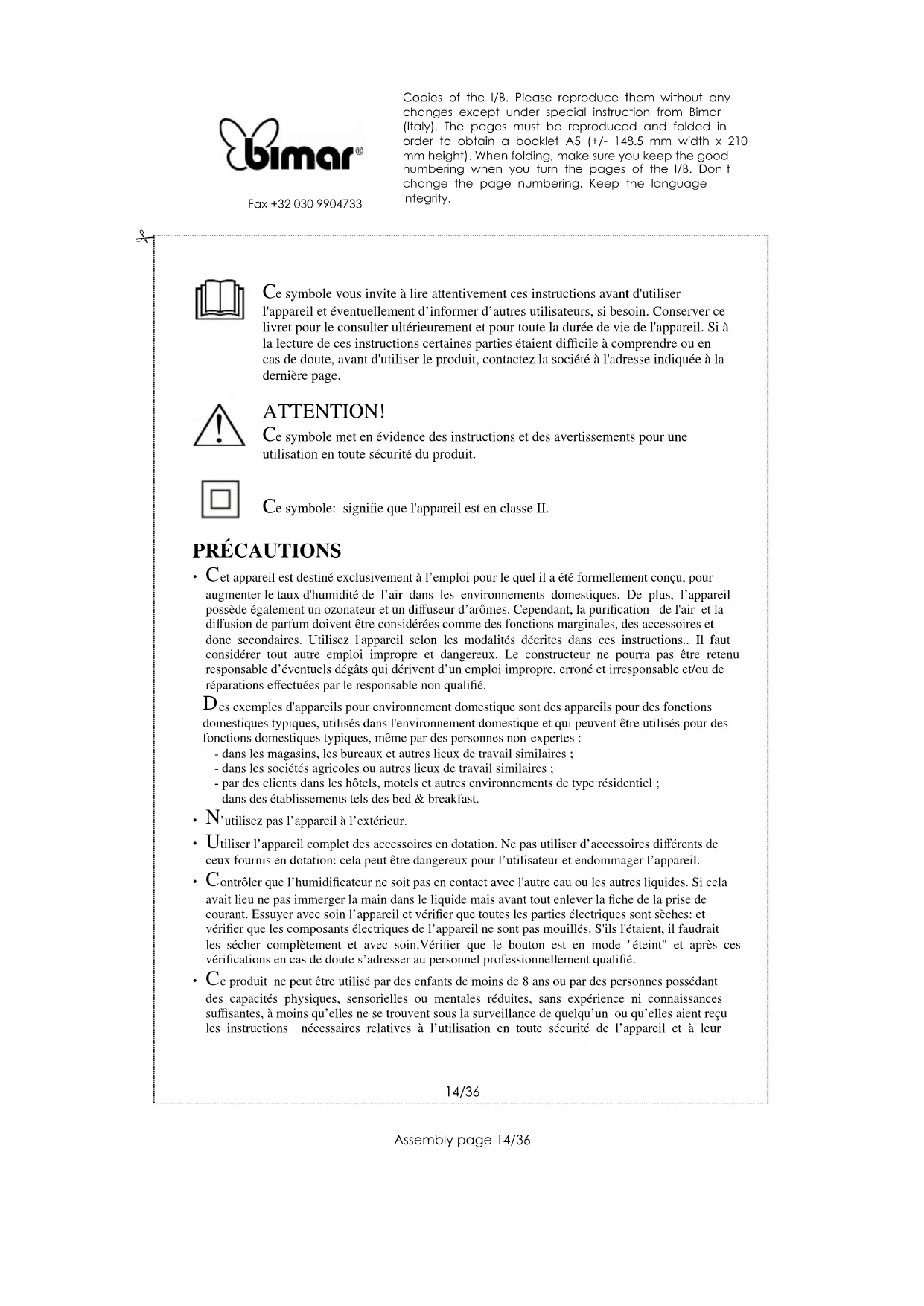 bimar®

Fax +32 030 9904733

Copies of the I/B. Please reproduce them without any changes except under special instruction from Bimar (Italy). The pages must be reproduced and folded in order to obtain a booklet A5 (+/- 148.5 mm width x 210 mm height). When folding, make sure you keep the good numbering when you turn the pages of the I/B. Don't change the page numbering. Keep the language integrity.

Ce symbole vous invite à lire attentivement ces instructions avant d'utiliser l'appareil et éventuellement d'informer d'autres utilisateurs, si besoin. Conserver ce livret pour le consulter ultérieurement et pour toute la durée de vie de l'appareil. Si à la lecture de ces instructions certaines parties étaient difficile à comprendre ou en cas de doute, avant d'utiliser le produit, contactez la société à l'adresse indiquée à la dernière page.

ATTENTION!
Ce symbole met en évidence des instructions et des avertissements pour une utilisation en toute sécurité du produit.

Ce symbole: signifie que l'appareil est en classe II.

PRÉCAUTIONS

• Cet appareil est destiné exclusivement à l'emploi pour le quel il a été formellement conçu, pour augmenter le taux d'humidité de l'air dans les environnements domestiques. De plus, l'appareil possède également un ozonateur et un diffuseur d'arômes. Cependant, la purification de l'air et la diffusion de parfum doivent être considérées comme des fonctions marginales, des accessoires et donc secondaires. Utilisez l'appareil selon les modalités décrites dans ces instructions.. Il faut considérer tout autre emploi impropre et dangereux. Le constructeur ne pourra pas être retenu responsable d'éventuels dégâts qui dérivent d'un emploi impropre, erroné et irresponsable et/ou de réparations effectuées par le responsable non qualifié.

Des exemples d'appareils pour environnement domestique sont des appareils pour des fonctions domestiques typiques, utilisés dans l'environnement domestique et qui peuvent être utilisés pour des fonctions domestiques typiques, même par des personnes non-expertes :
- dans les magasins, les bureaux et autres lieux de travail similaires ;
- dans les sociétés agricoles ou autres lieux de travail similaires ;
- par des clients dans les hôtels, motels et autres environnements de type résidentiel ;
- dans des établissements tels des bed & breakfast.

• N'utilisez pas l'appareil à l'extérieur.

• Utiliser l'appareil complet des accessoires en dotation. Ne pas utiliser d'accessoires différents de ceux fournis en dotation: cela peut être dangereux pour l'utilisateur et endommager l'appareil.

• Contrôler que l'humidificateur ne soit pas en contact avec l'autre eau ou les autres liquides. Si cela avait lieu ne pas immerger la main dans le liquide mais avant tout enlever la fiche de la prise de courant. Essuyer avec soin l'appareil et vérifier que toutes les parties électriques sont sèches: et vérifier que les composants électriques de l'appareil ne sont pas mouillés. S'ils l'étaient, il faudrait les sécher complètement et avec soin.Vérifier que le bouton est en mode "éteint" et après ces vérifications en cas de doute s'adresser au personnel professionnellement qualifié.

• Ce produit ne peut être utilisé par des enfants de moins de 8 ans ou par des personnes possédant des capacités physiques, sensorielles ou mentales réduites, sans expérience ni connaissances suffisantes, à moins qu'elles ne se trouvent sous la surveillance de quelqu'un ou qu'elles aient reçu les instructions nécessaires relatives à l'utilisation en toute sécurité de l'appareil et à leur

14/36

Assembly page 14/36